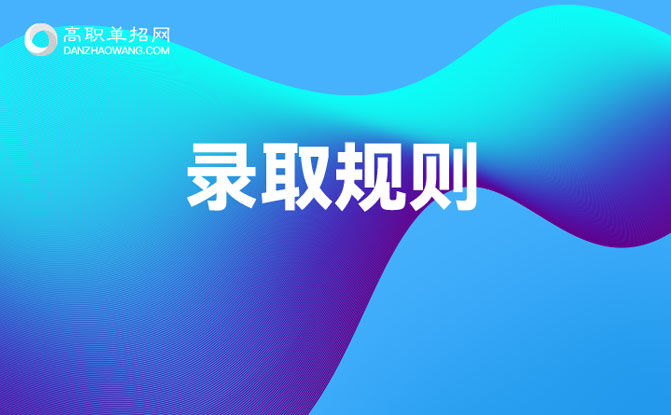 高职单招网
DANZHAOWANG.COM

录取规则